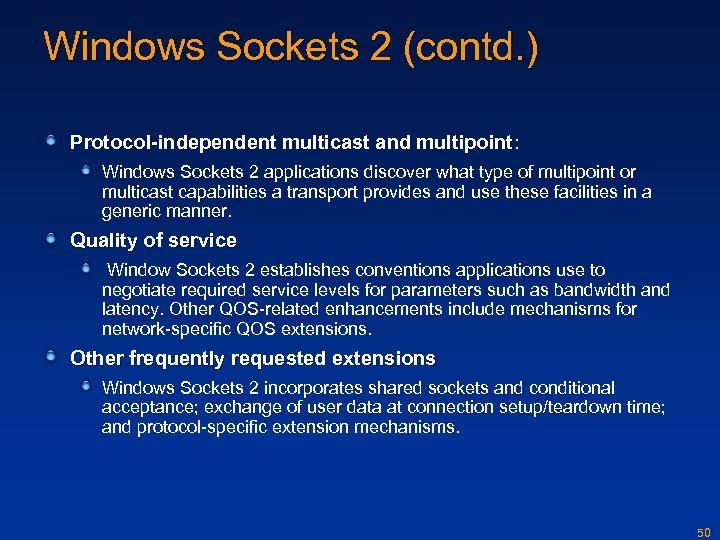 Windows Sockets 2 (contd.)

Protocol-independent multicast and multipoint:

Windows Sockets 2 applications discover what type of multipoint or multicast capabilities a transport provides and use these facilities in a generic manner.

Quality of service

Window Sockets 2 establishes conventions applications use to negotiate required service levels for parameters such as bandwidth and latency. Other QOS-related enhancements include mechanisms for network-specific QOS extensions.

Other frequently requested extensions

Windows Sockets 2 incorporates shared sockets and conditional acceptance; exchange of user data at connection setup/teardown time; and protocol-specific extension mechanisms.

50